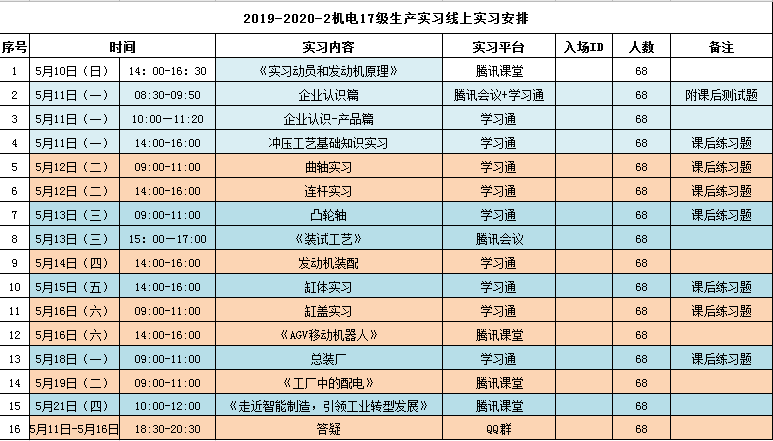 2019-2020-2机电17级生产实习线上实习安排

| 序号 | 时间 | | 实习内容 | 实习平台 | 入场ID | 人数 | 备注 |
|---|---|---|---|---|---|---|---|
| 1 | 5月10日（日） | 14：00-16：30 | 《实习动员和发动机原理》 | 腾讯课堂 | | 68 | |
| 2 | 5月11日（一） | 08:30-09:50 | 企业认识篇 | 腾讯会议+学习通 | | 68 | 附课后测试题 |
| 3 | 5月11日（一） | 10:00—11:20 | 企业认识-产品篇 | 学习通 | | 68 | |
| 4 | 5月11日（一） | 14:00-16:00 | 冲压工艺基础知识实习 | 学习通 | | 68 | 课后练习题 |
| 5 | 5月12日（二） | 09:00-11:00 | 曲轴实习 | 学习通 | | 68 | 课后练习题 |
| 6 | 5月12日（二） | 14:00-16:00 | 连杆实习 | 学习通 | | 68 | 课后练习题 |
| 7 | 5月13日（三） | 09:00-11:00 | 凸轮轴 | 学习通 | | 68 | 课后练习题 |
| 8 | 5月13日（三） | 15：00—17:00 | 《装试工艺》 | 腾讯会议 | | 68 | |
| 9 | 5月14日（四） | 14:00-16:00 | 发动机装配 | 学习通 | | 68 | |
| 10 | 5月15日（五） | 14:00-16:00 | 缸体实习 | 学习通 | | 68 | 课后练习题 |
| 11 | 5月16日（六） | 09:00-11:00 | 缸盖实习 | 学习通 | | 68 | 课后练习题 |
| 12 | 5月16日（六） | 14:00-16:00 | 《AGV移动机器人》 | 腾讯课堂 | | 68 | |
| 13 | 5月18日（一） | 09:00-11:00 | 总装厂 | 学习通 | | 68 | 课后练习题 |
| 14 | 5月19日（二） | 09:00-11:00 | 《工厂中的配电》 | 腾讯课堂 | | 68 | |
| 15 | 5月21日（四） | 10:00-12:00 | 《走近智能制造，引领工业转型发展》 | 腾讯课堂 | | 68 | |
| 16 | 5月11日-5月16日 | 18:30-20:30 | 答疑 | QQ群 | | 68 | |